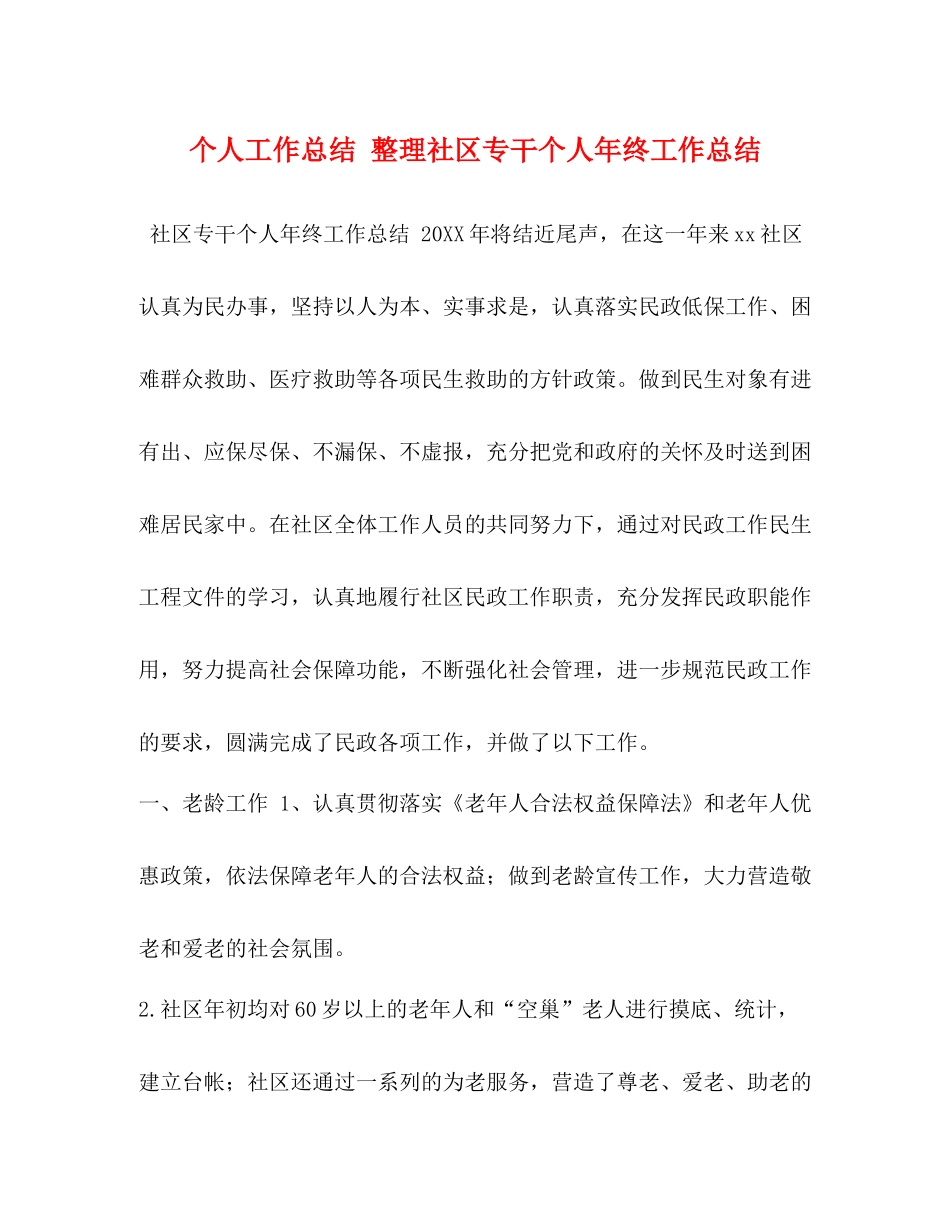 个人工作总结 整理社区专干个人年终工作总结

社区专干个人年终工作总结 20XX年将结近尾声，在这一年来xx社区认真为民办事，坚持以人为本、实事求是，认真落实民政低保工作、困难群众救助、医疗救助等各项民生救助的方针政策。做到民生对象有进有出、应保尽保、不漏保、不虚报，充分把党和政府的关怀及时送到困难居民家中。在社区全体工作人员的共同努力下，通过对民政工作民生工程文件的学习，认真地履行社区民政工作职责，充分发挥民政职能作用，努力提高社会保障功能，不断强化社会管理，进一步规范民政工作的要求，圆满完成了民政各项工作，并做了以下工作。

一、老龄工作 1、认真贯彻落实《老年人合法权益保障法》和老年人优惠政策，依法保障老年人的合法权益；做到老龄宣传工作，大力营造敬老和爱老的社会氛围。

2.社区年初均对60岁以上的老年人和“空巢”老人进行摸底、统计，建立台帐；社区还通过一系列的为老服务，营造了尊老、爱老、助老的